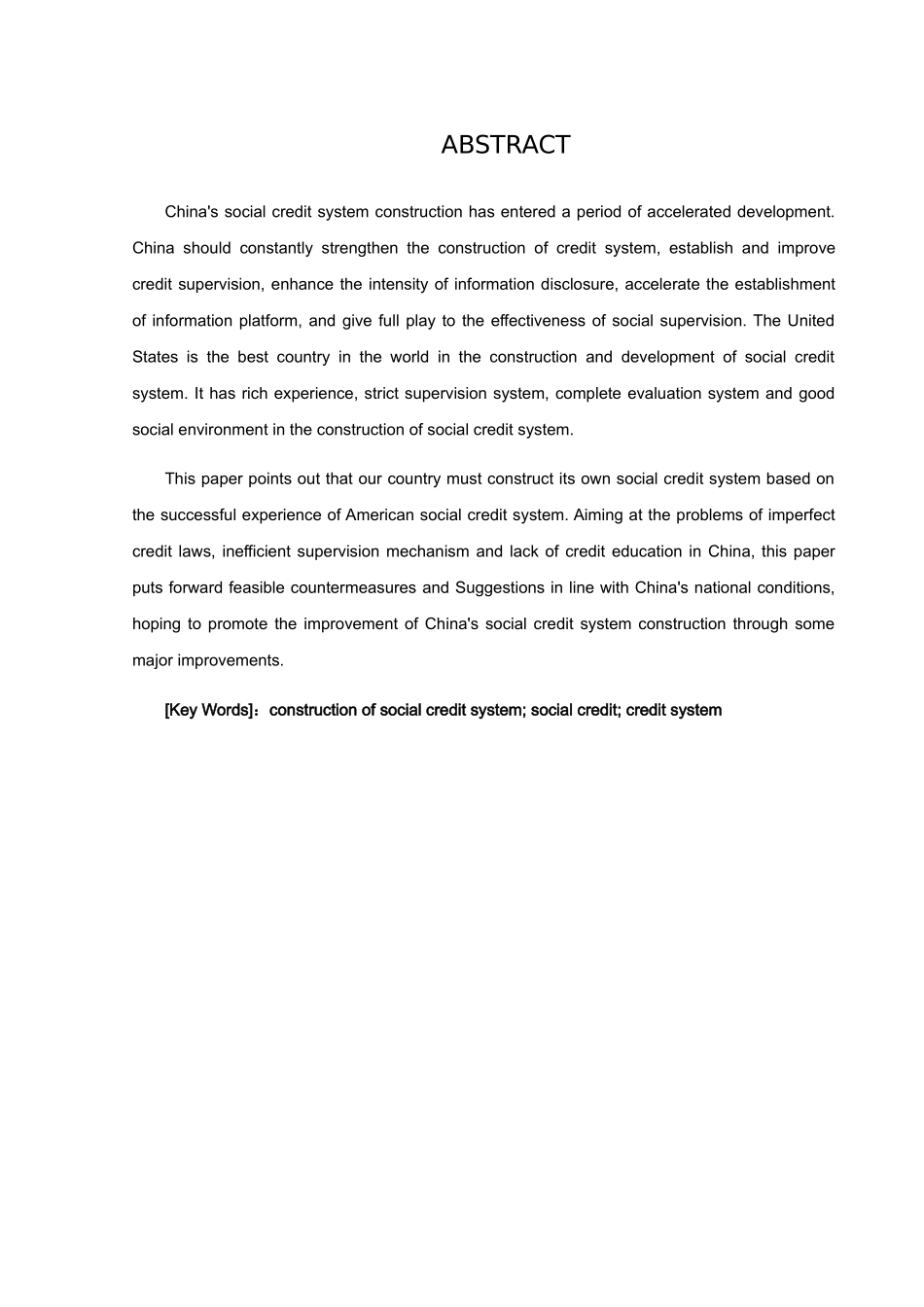 ABSTRACT

China's social credit system construction has entered a period of accelerated development. China should constantly strengthen the construction of credit system, establish and improve credit supervision, enhance the intensity of information disclosure, accelerate the establishment of information platform, and give full play to the effectiveness of social supervision. The United States is the best country in the world in the construction and development of social credit system. It has rich experience, strict supervision system, complete evaluation system and good social environment in the construction of social credit system.

This paper points out that our country must construct its own social credit system based on the successful experience of American social credit system. Aiming at the problems of imperfect credit laws, inefficient supervision mechanism and lack of credit education in China, this paper puts forward feasible countermeasures and Suggestions in line with China's national conditions, hoping to promote the improvement of China's social credit system construction through some major improvements.

[Key Words]：construction of social credit system; social credit; credit system